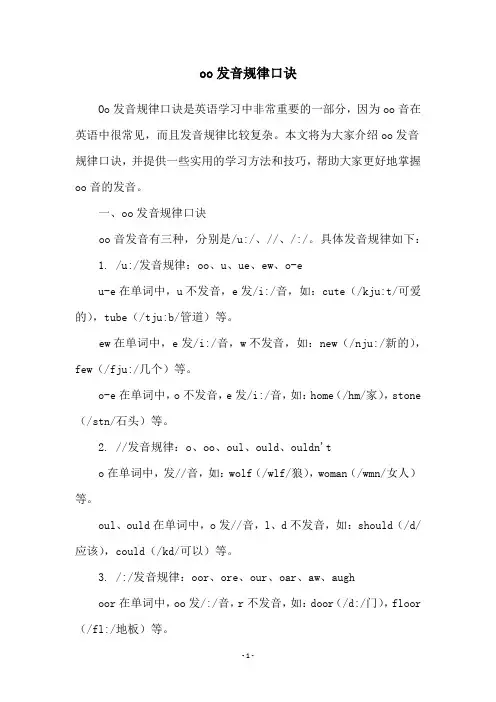 oo 发音规律口诀

Oo 发音规律口诀是英语学习中非常重要的一部分，因为 oo 音在英语中很常见，而且发音规律比较复杂。本文将为大家介绍 oo 发音规律口诀，并提供一些实用的学习方法和技巧，帮助大家更好地掌握 oo 音的发音。

一、oo 发音规律口诀

oo 音发音有三种，分别是/u:/、//、/:/。具体发音规律如下：

1. /u:/发音规律：oo、u、ue、ew、o-e

u-e 在单词中，u 不发音，e 发/i:/音，如：cute（/kju:t/可爱的），tube（/tju:b/管道）等。

ew 在单词中，e 发/i:/音，w 不发音，如：new（/nju:/新的），few（/fju:/几个）等。

o-e 在单词中，o 不发音，e 发/i:/音，如：home（/hm/家），stone（/stn/石头）等。

2. //发音规律：o、oo、oul、ould、ouldn't

o 在单词中，发//音，如：wolf（/wlf/狼），woman（/wmn/女人）等。

oul、ould 在单词中，o 发//音，l、d 不发音，如：should（/d/应该），could（/kd/可以）等。

3. /:/发音规律：oor、ore、our、oar、aw、augh

oor 在单词中，oo 发/:/音，r 不发音，如：door（/d:/门），floor（/fl:/地板）等。

-1-